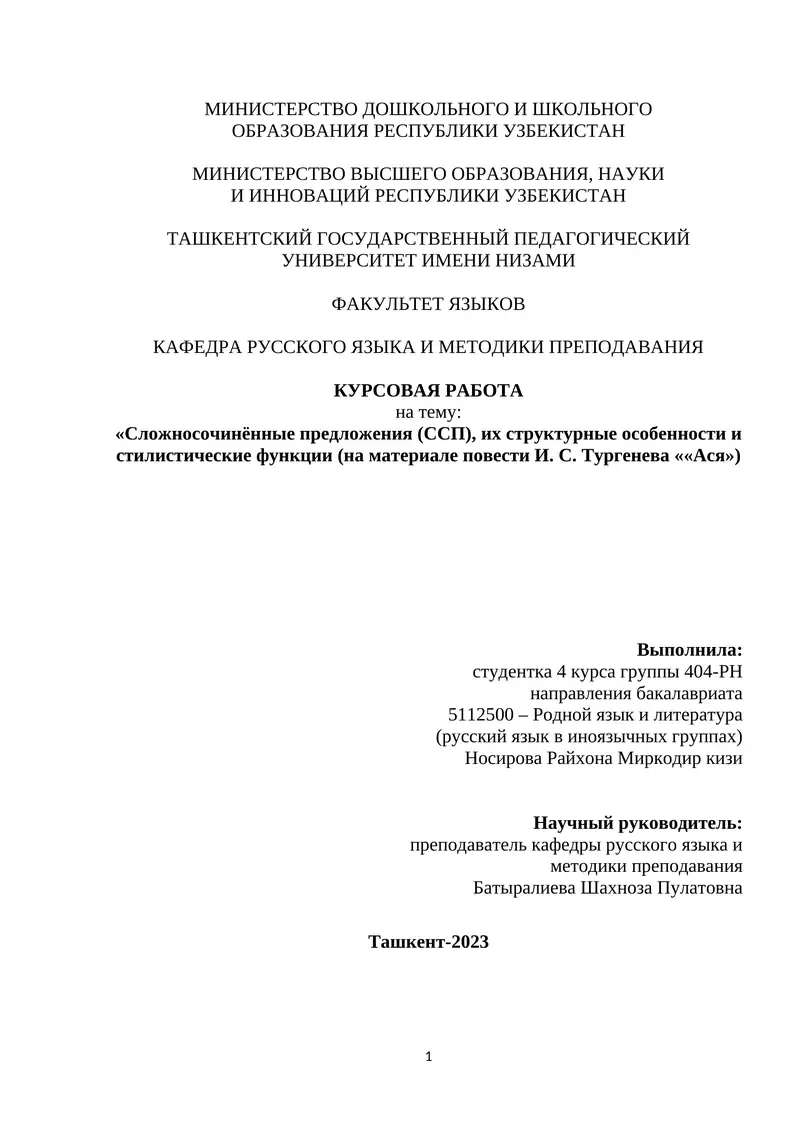 МИНИСТЕРСТВО ДОШКОЛЬНОГО И ШКОЛЬНОГО ОБРАЗОВАНИЯ РЕСПУБЛИКИ УЗБЕКИСТАН

МИНИСТЕРСТВО ВЫСШЕГО ОБРАЗОВАНИЯ, НАУКИ И ИННОВАЦИЙ РЕСПУБЛИКИ УЗБЕКИСТАН

ТАШКЕНТСКИЙ ГОСУДАРСТВЕННЫЙ ПЕДАГОГИЧЕСКИЙ УНИВЕРСИТЕТ ИМЕНИ НИЗАМИ

ФАКУЛЬТЕТ ЯЗЫКОВ

КАФЕДРА РУССКОГО ЯЗЫКА И МЕТОДИКИ ПРЕПОДАВАНИЯ

КУРСОВАЯ РАБОТА
на тему:
«Сложносочинённые предложения (ССП), их структурные особенности и стилистические функции (на материале повести И. С. Тургенева ««Ася»)

Выполнила:
студентка 4 курса группы 404-РН
направления бакалавриата
5112500 – Родной язык и литература
(русский язык в иноязычных группах)
Носирова Райхона Миркодир кизи

Научный руководитель:
преподаватель кафедры русского языка и методики преподавания
Батыралиева Шахноза Пулатовна

Ташкент-2023

1